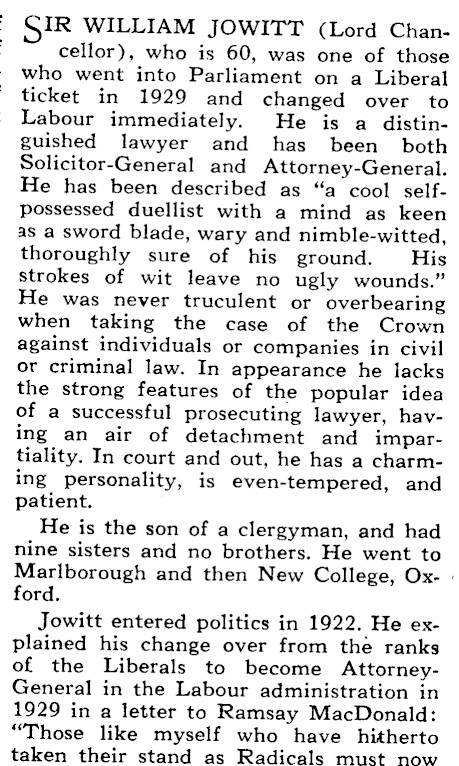 SIR WILLIAM JOWITT (Lord Chancellor), who is 60, was one of those who went into Parliament on a Liberal ticket in 1929 and changed over to Labour immediately. He is a distinguished lawyer and has been both Solicitor-General and Attorney-General. He has been described as "a cool self-possessed duellist with a mind as keen as a sword blade, wary and nimble-witted, thoroughly sure of his ground. His strokes of wit leave no ugly wounds." He was never truculent or overbearing when taking the case of the Crown against individuals or companies in civil or criminal law. In appearance he lacks the strong features of the popular idea of a successful prosecuting lawyer, having an air of detachment and impartiality. In court and out, he has a charming personality, is even-tempered, and patient.

He is the son of a clergyman, and had nine sisters and no brothers. He went to Marlborough and then New College, Oxford.

Jowitt entered politics in 1922. He explained his change over from the ranks of the Liberals to become Attorney-General in the Labour administration in 1929 in a letter to Ramsay MacDonald: "Those like myself who have hitherto taken their stand as Radicals must now